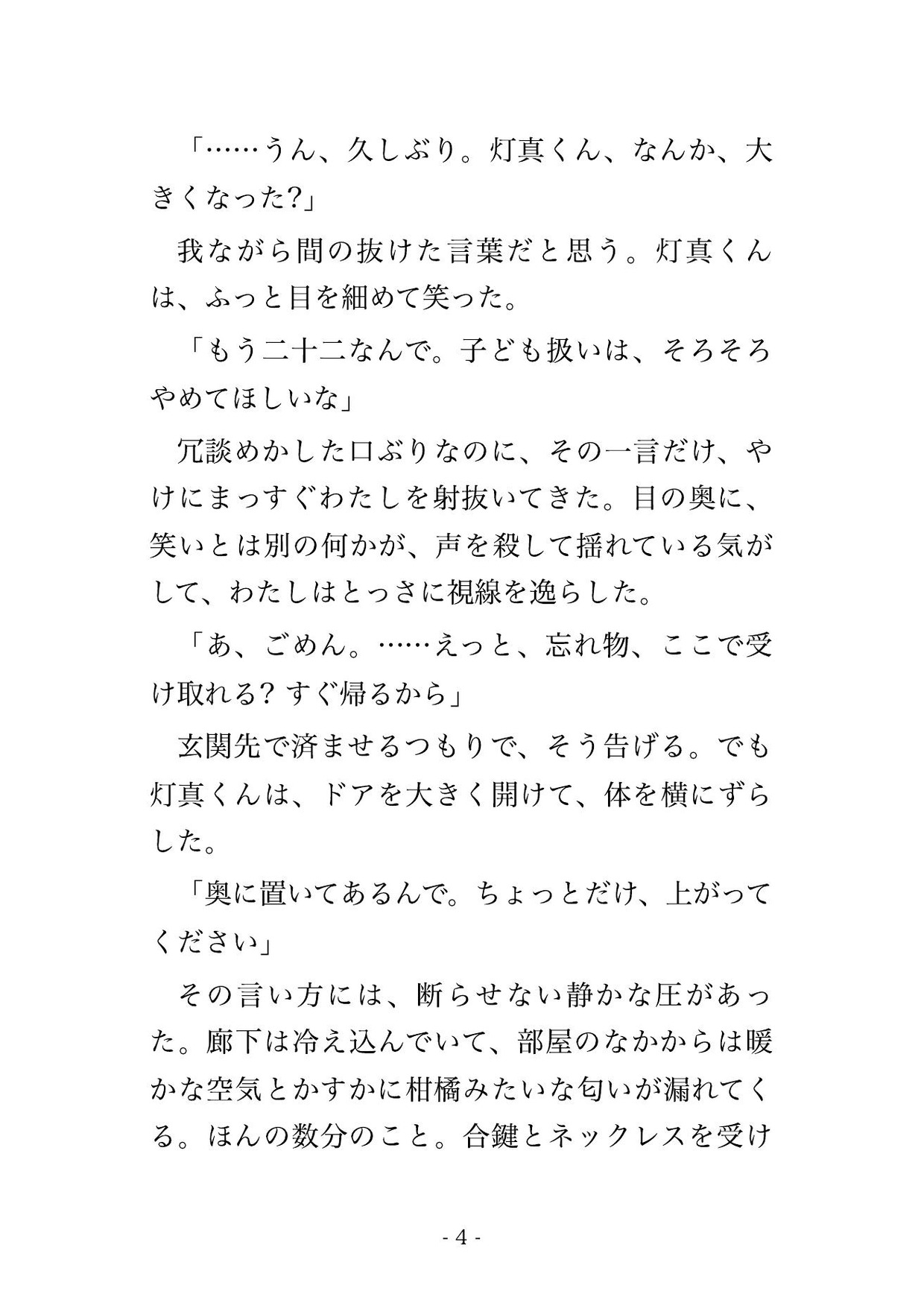 「……うん、久しぶり。灯真くん、なんか、大きくなった?」

我ながら間の抜けた言葉だと思う。灯真くんは、ふっと目を細めて笑った。

「もう二十二なんで。子ども扱いは、そろそろやめてほしいな」

冗談めかした口ぶりなのに、その一言だけ、やけにまっすぐわたしを射抜いてきた。目の奥に、笑いとは別の何かが、声を殺して揺れている気がして、わたしはとっさに視線を逸らした。

「あ、ごめん。……えっと、忘れ物、ここで受け取れる? すぐ帰るから」

玄関先で済ませるつもりで、そう告げる。でも灯真くんは、ドアを大きく開けて、体を横にずらした。

「奥に置いてあるんで。ちょっとだけ、上がってください」

その言い方には、断らせない静かな圧があった。廊下は冷え込んでいて、部屋のなかからは暖かな空気とかすかに柑橘みたいな匂いが漏れてくる。ほんの数分のこと。合鍵とネックレスを受け

- 4 -